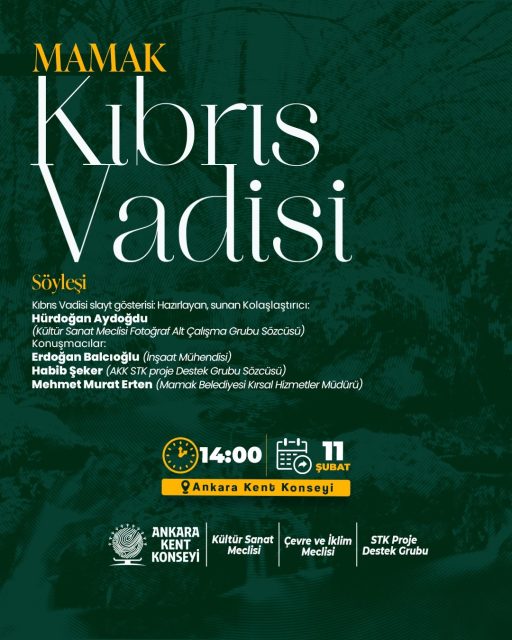 MAMAK
Kıbrıs
Vadisi

Söyleşi

Kıbrıs Vadisi slayt gösterisi: Hazırlayan, sunan Kolaşlaştırıcı:
Hürdoğan Aydoğdu
(Kültür Sanat Meclisi Fotoğraf Alt Çalışma Grubu Sözcüsü)
Konuşmacılar:
Erdoğan Balcıoğlu (İnşaat Mühendisi)
Habib Şeker (AKK STK proje Destek Grubu Sözcüsü)
Mehmet Murat Erten (Mamak Belediyesi Kırsal Hizmetler Müdürü)

14:00
11
ŞUBAT
Ankara Kent Konseyi

ANKARA
KENT
KONSEYİ
Kültür Sanat
Meclisi
Çevre ve İklim
Meclisi
STK Proje
Destek Grubu